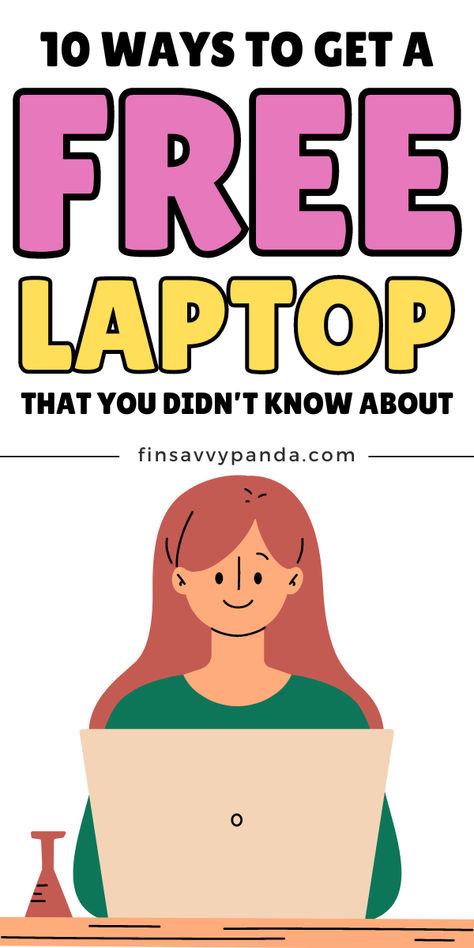 10 WAYS TO GET A
FREE
LAPTOP
THAT YOU DIDN'T KNOW ABOUT

finsavvypanda.com